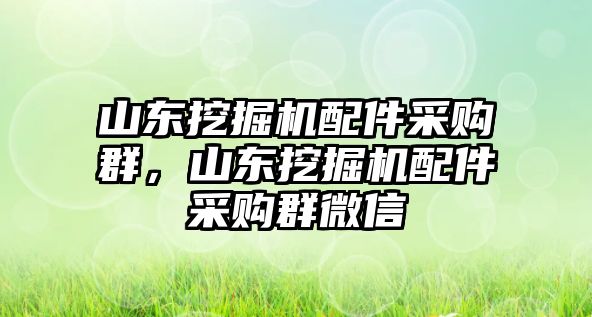 山东挖掘机配件采购群，山东挖掘机配件采购群微信